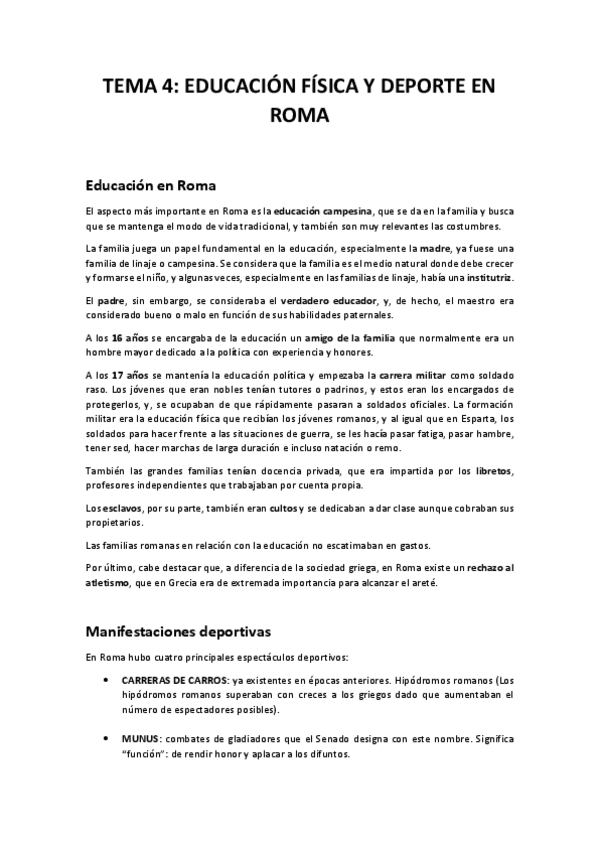 TEMA 4: EDUCACIÓN FÍSICA Y DEPORTE EN ROMA

Educación en Roma

El aspecto más importante en Roma es la educación campesina, que se da en la familia y busca que se mantenga el modo de vida tradicional, y también son muy relevantes las costumbres.

La familia juega un papel fundamental en la educación, especialmente la madre, ya fuese una familia de linaje o campesina. Se considera que la familia es el medio natural donde debe crecer y formarse el niño, y algunas veces, especialmente en las familias de linaje, había una institutriz.

El padre, sin embargo, se consideraba el verdadero educador, y, de hecho, el maestro era considerado bueno o malo en función de sus habilidades paternales.

A los 16 años se encargaba de la educación un amigo de la familia que normalmente era un hombre mayor dedicado a la política con experiencia y honores.

A los 17 años se mantenía la educación política y empezaba la carrera militar como soldado raso. Los jóvenes que eran nobles tenían tutores o padrinos, y estos eran los encargados de protegerlos, y, se ocupaban de que rápidamente pasaran a soldados oficiales. La formación militar era la educación física que recibían los jóvenes romanos, y al igual que en Esparta, los soldados para hacer frente a las situaciones de guerra, se les hacía pasar fatiga, pasar hambre, tener sed, hacer marchas de larga duración e incluso natación o remo.

También las grandes familias tenían docencia privada, que era impartida por los libretos, profesores independientes que trabajaban por cuenta propia.

Los esclavos, por su parte, también eran cultos y se dedicaban a dar clase aunque cobraban sus propietarios.

Las familias romanas en relación con la educación no escatimaban en gastos.

Por último, cabe destacar que, a diferencia de la sociedad griega, en Roma existe un rechazo al atletismo, que en Grecia era de extremada importancia para alcanzar el areté.

Manifestaciones deportivas

En Roma hubo cuatro principales espectáculos deportivos:

• CARRERAS DE CARROS: ya existentes en épocas anteriores. Hipódromos romanos (Los hipódromos romanos superaban con creces a los griegos dado que aumentaban el número de espectadores posibles).

• MUNUS: combates de gladiadores que el Senado designa con este nombre. Significa “función”: de rendir honor y aplacar a los difuntos.